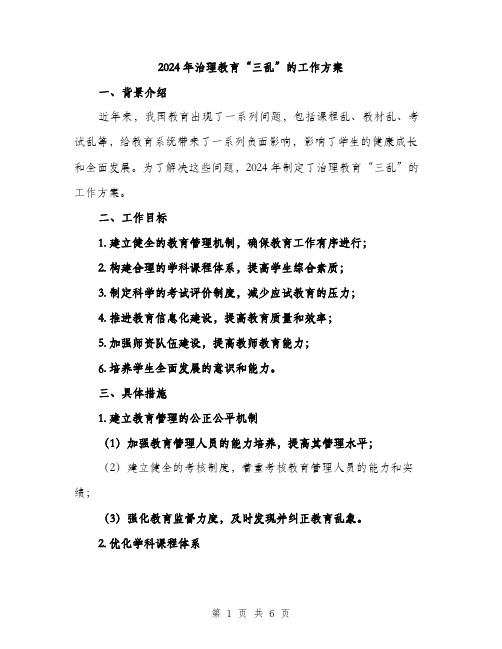 2024年治理教育“三乱”的工作方案

一、背景介绍

近年来，我国教育出现了一系列问题，包括课程乱、教材乱、考试乱等，给教育系统带来了一系列负面影响，影响了学生的健康成长和全面发展。为了解决这些问题，2024年制定了治理教育“三乱”的工作方案。

二、工作目标

1. 建立健全的教育管理机制，确保教育工作有序进行；

2. 构建合理的学科课程体系，提高学生综合素质；

3. 制定科学的考试评价制度，减少应试教育的压力；

4. 推进教育信息化建设，提高教育质量和效率；

5. 加强师资队伍建设，提高教师教育能力；

6. 培养学生全面发展的意识和能力。

三、具体措施

1. 建立教育管理的公正公平机制

（1）加强教育管理人员的能力培养，提高其管理水平；

（2）建立健全的考核制度，着重考核教育管理人员的能力和实绩；

（3）强化教育监督力度，及时发现并纠正教育乱象。

2. 优化学科课程体系

第 1 页 共 6 页